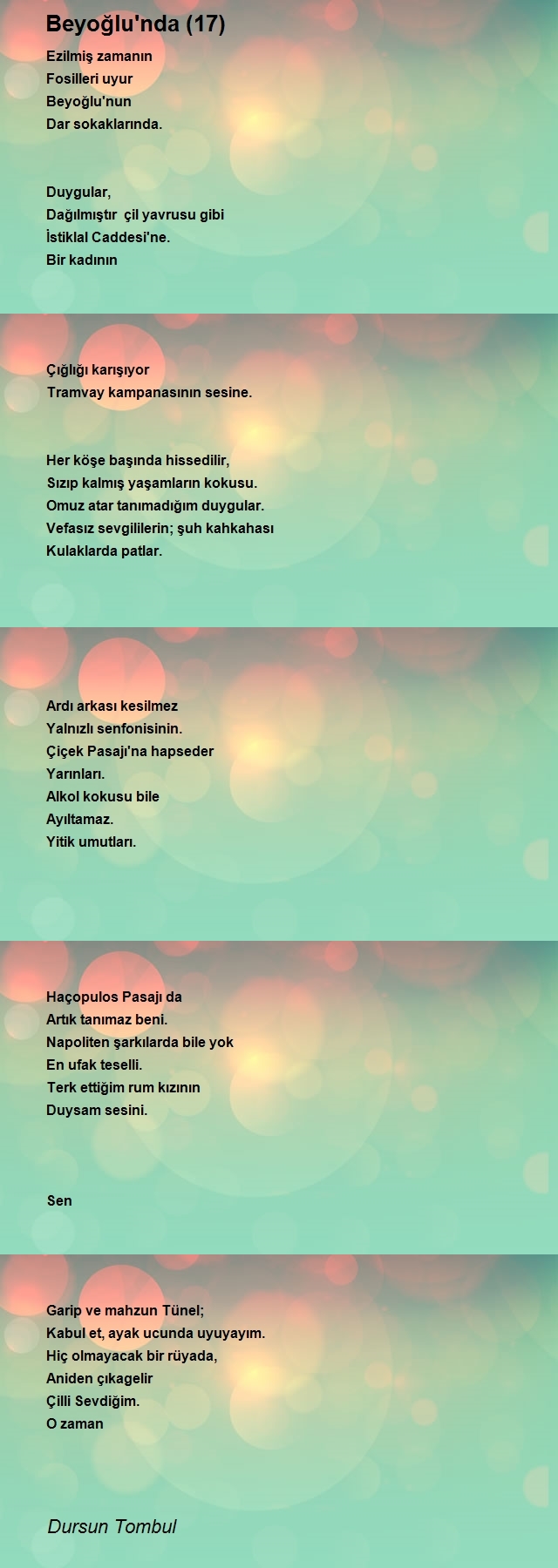 Beyoğlu'nda (17)

Ezilmiş zamanın
Fosilleri uyur
Beyoğlu'nun
Dar sokaklarında.

Duygular,
Dağılmıştır  çil yavrusu gibi
İstiklal Caddesi'ne.
Bir kadının

Çığlığı karışıyor
Tramvay kampanasının sesine.

Her köşe başında hissedilir,
Sızıp kalmış yaşamların kokusu.
Omuz atar tanımadığım duygular.
Vefasız sevgililerin; şuh kahkahası
Kulaklarda patlar.

Ardı arkası kesilmez
Yalnızlı senfonisinin.
Çiçek Pasajı'na hapseder
Yarınları.
Alkol kokusu bile
Ayıltamaz.
Yitik umutları.

Haçopulos Pasajı da
Artık tanımaz beni.
Napoliten şarkılarda bile yok
En ufak teselli.
Terk ettiğim rum kızının
Duysam sesini.

Sen

Garip ve mahzun Tünel;
Kabul et, ayak ucunda uyuyayım.
Hiç olmayacak bir rüyada,
Aniden çıkagelir
Çilli Sevdiğim.
O zaman

Dursun Tombul